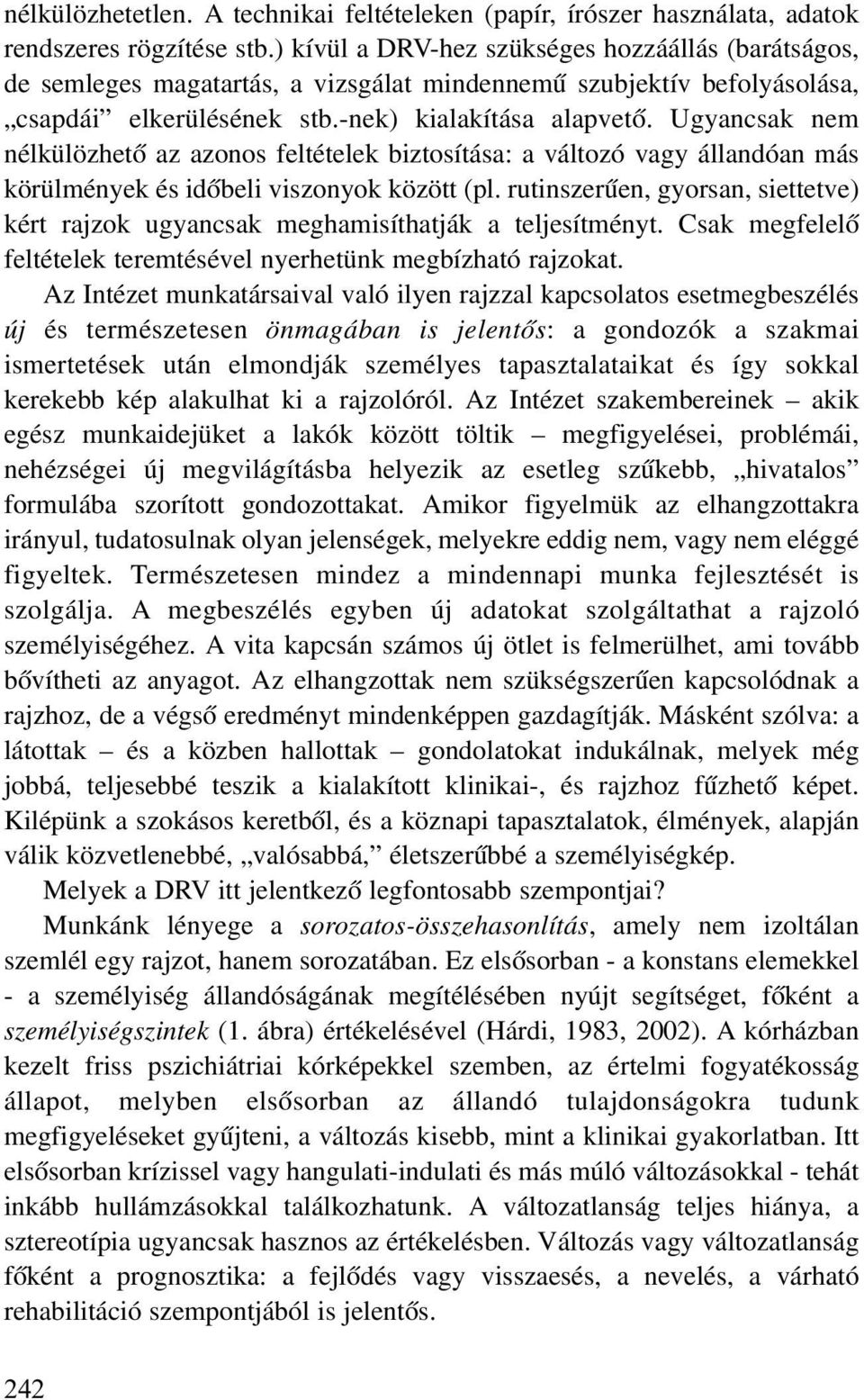 nélkülözhetetlen. A technikai feltételeken (papír, írószer használata, adatok rendszeres rögzítése stb.) kívül a DRV-hez szükséges hozzáállás (barátságos, de semleges magatartás, a vizsgálat mindennemű szubjektív befolyásolása, „csapdái” elkerülésének stb.-nek) kialakítása alapvető. Ugyancsak nem nélkülözhető az azonos feltételek biztosítása: a változó vagy állandóan más körülmények és időbeli viszonyok között (pl. rutinszerűen, gyorsan, siettetve) kért rajzok ugyancsak meghamisíthatják a teljesítményt. Csak megfelelő feltételek teremtésével nyerhetünk megbízható rajzokat.

Az Intézet munkatársaival való ilyen rajzzal kapcsolatos esetmegbeszélés új és természetesen önmagában is jelentős: a gondozók a szakmai ismertetések után elmondják személyes tapasztalataikat és így sokkal kerekebb kép alakulhat ki a rajzolóról. Az Intézet szakembereinek – akik egész munkaidejüket a lakók között töltik – megfigyelései, problémái, nehézségei új megvilágításba helyezik az esetleg szűkebb, „hivatalos” formulába szorított gondozottakat. Amikor figyelmük az elhangzottakra irányul, tudatosulnak olyan jelenségek, melyekre eddig nem, vagy nem eléggé figyeltek. Természetesen mindez a mindennapi munka fejlesztését is szolgálja. A megbeszélés egyben új adatokat szolgáltathat a rajzoló személyiségéhez. A vita kapcsán számos új ötlet is felmerülhet, ami tovább bővítheti az anyagot. Az elhangzottak nem szükségszerűen kapcsolódnak a rajzhoz, de a végső eredményt mindenképpen gazdagítják. Másként szólva: a látottak – és a közben hallottak – gondolatokat indukálnak, melyek még jobbá, teljesebbé teszik a kialakított klinikai-, és rajzhoz fűzhető képet. Kilépünk a szokásos keretből, és a köznapi tapasztalatok, élmények, alapján válik közvetlenebbé, „valósabbá,” életszerűbbé a személyiségkép.

Melyek a DRV itt jelentkező legfontosabb szempontjai?

Munkánk lényege a sorozatos-összehasonlítás, amely nem izoltálan szemlél egy rajzot, hanem sorozatában. Ez elsősorban - a konstans elemekkel - a személyiség állandóságának megítélésében nyújt segítséget, főként a személyiségszintek (1. ábra) értékelésével (Hárdi, 1983, 2002). A kórházban kezelt friss pszichiátriai kórképekkel szemben, az értelmi fogyatékosság állapot, melyben elsősorban az állandó tulajdonságokra tudunk megfigyeléseket gyűjteni, a változás kisebb, mint a klinikai gyakorlatban. Itt elsősorban krízissel vagy hangulati-indulati és más múló változásokkal - tehát inkább hullámzásokkal találkozhatunk. A változatlanság teljes hiánya, a sztereotípia ugyancsak hasznos az értékelésben. Változás vagy változatlanság főként a prognosztika: a fejlődés vagy visszaesés, a nevelés, a várható rehabilitáció szempontjából is jelentős.

242